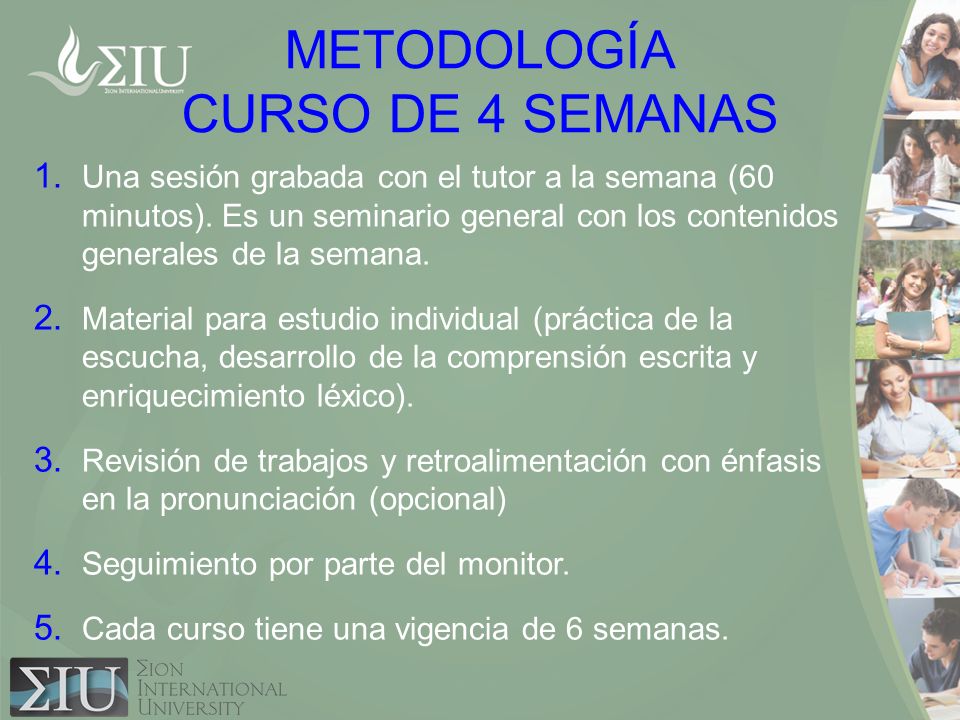 ΣIU
ΣION INTERNATIONAL UNIVERSITY

METODOLOGÍA
CURSO DE 4 SEMANAS

1. Una sesión grabada con el tutor a la semana (60 minutos). Es un seminario general con los contenidos generales de la semana.

2. Material para estudio individual (práctica de la escucha, desarrollo de la comprensión escrita y enriquecimiento léxico).

3. Revisión de trabajos y retroalimentación con énfasis en la pronunciación (opcional)

4. Seguimiento por parte del monitor.

5. Cada curso tiene una vigencia de 6 semanas.

ΣIU
ΣION
INTERNATIONAL
UNIVERSITY